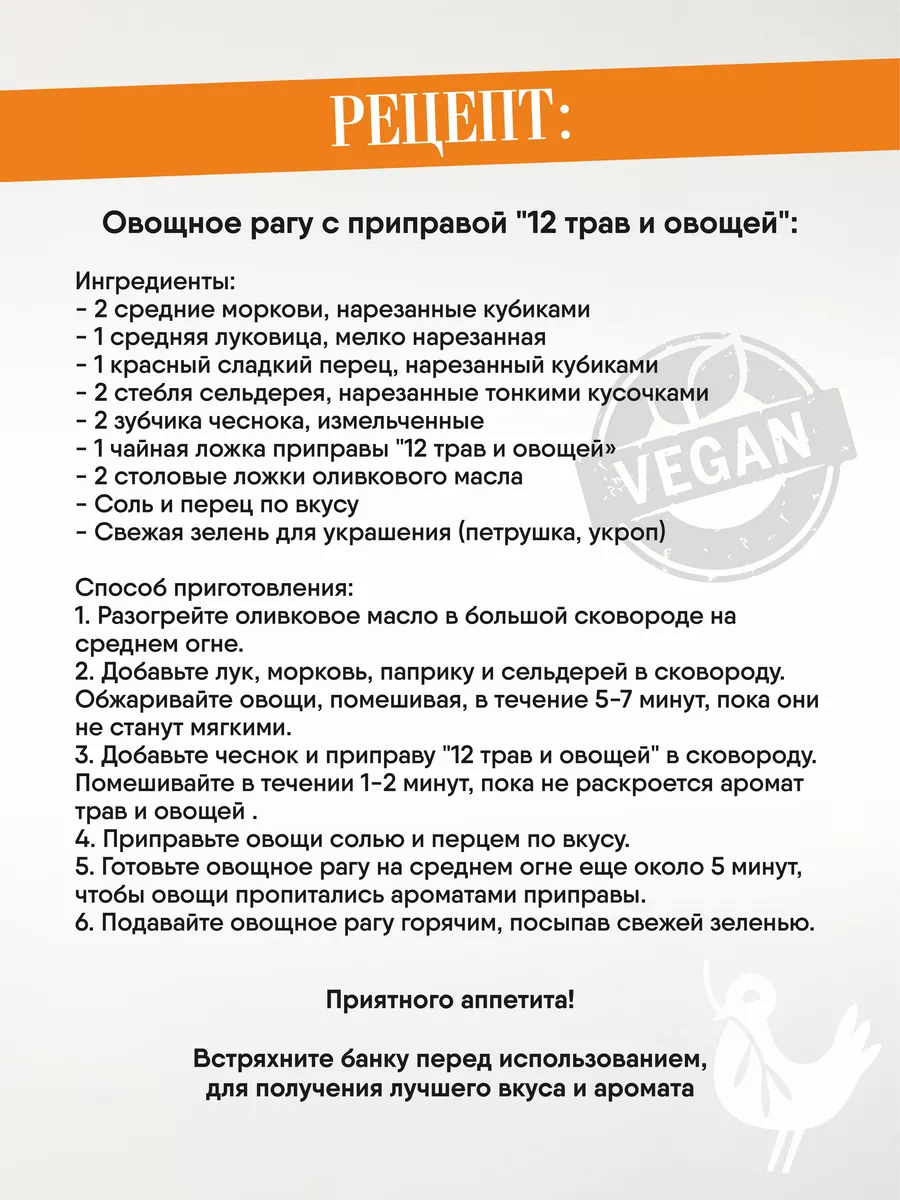 РЕЦЕПТ:

Овощное рагу с приправой "12 трав и овощей":

Ингредиенты:
- 2 средние моркови, нарезанные кубиками
- 1 средняя луковица, мелко нарезанная
- 1 красный сладкий перец, нарезанный кубиками
- 2 стебля сельдерея, нарезанные тонкими кусочками
- 2 зубчика чеснока, измельченные
- 1 чайная ложка приправы "12 трав и овощей»
- 2 столовые ложки оливкового масла
- Соль и перец по вкусу
- Свежая зелень для украшения (петрушка, укроп)

VEGAN

Способ приготовления:
1. Разогрейте оливковое масло в большой сковороде на среднем огне.
2. Добавьте лук, морковь, паприку и сельдерей в сковороду. Обжаривайте овощи, помешивая, в течение 5-7 минут, пока они не станут мягкими.
3. Добавьте чеснок и приправу "12 трав и овощей" в сковороду. Помешивайте в течении 1-2 минут, пока не раскроется аромат трав и овощей .
4. Приправьте овощи солью и перцем по вкусу.
5. Готовьте овощное рагу на среднем огне еще около 5 минут, чтобы овощи пропитались ароматами приправы.
6. Подавайте овощное рагу горячим, посыпав свежей зеленью.

Приятного аппетита!

Встряхните банку перед использованием, для получения лучшего вкуса и аромата